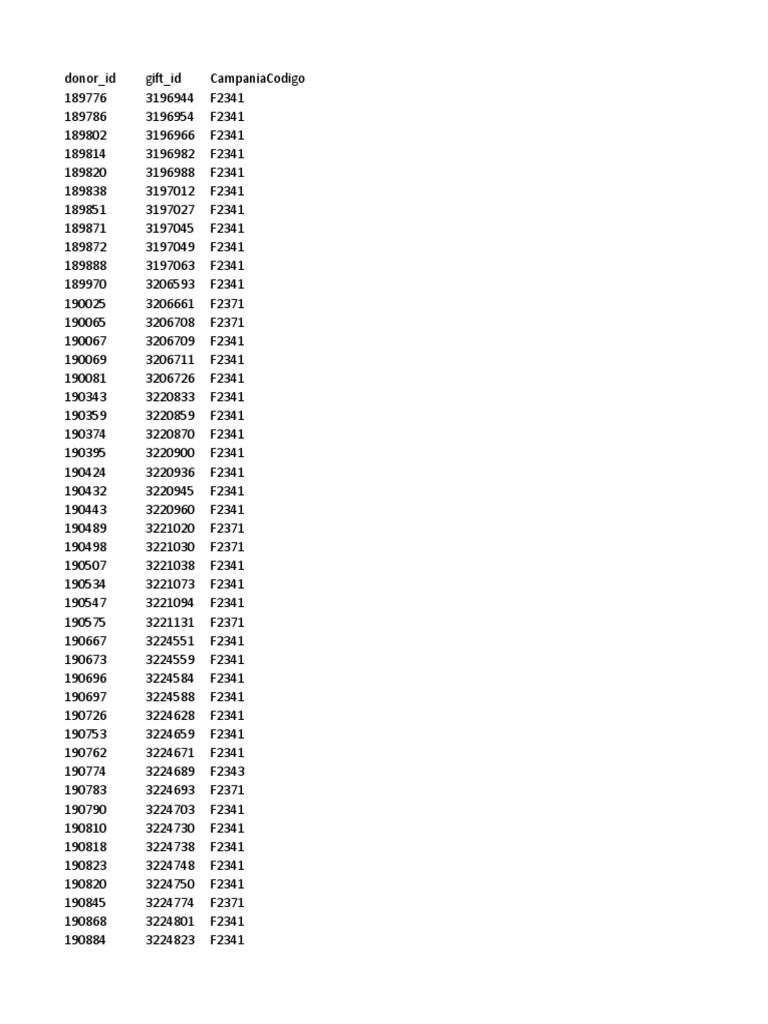 | donor_id | gift_id | CampaniaCodigo |
|---|---|---|
| 189776 | 3196944 | F2341 |
| 189786 | 3196954 | F2341 |
| 189802 | 3196966 | F2341 |
| 189814 | 3196982 | F2341 |
| 189820 | 3196988 | F2341 |
| 189838 | 3197012 | F2341 |
| 189851 | 3197027 | F2341 |
| 189871 | 3197045 | F2341 |
| 189872 | 3197049 | F2341 |
| 189888 | 3197063 | F2341 |
| 189970 | 3206593 | F2341 |
| 190025 | 3206661 | F2371 |
| 190065 | 3206708 | F2371 |
| 190067 | 3206709 | F2341 |
| 190069 | 3206711 | F2341 |
| 190081 | 3206726 | F2341 |
| 190343 | 3220833 | F2341 |
| 190359 | 3220859 | F2341 |
| 190374 | 3220870 | F2341 |
| 190395 | 3220900 | F2341 |
| 190424 | 3220936 | F2341 |
| 190432 | 3220945 | F2341 |
| 190443 | 3220960 | F2341 |
| 190489 | 3221020 | F2371 |
| 190498 | 3221030 | F2371 |
| 190507 | 3221038 | F2341 |
| 190534 | 3221073 | F2341 |
| 190547 | 3221094 | F2341 |
| 190575 | 3221131 | F2371 |
| 190667 | 3224551 | F2341 |
| 190673 | 3224559 | F2341 |
| 190696 | 3224584 | F2341 |
| 190697 | 3224588 | F2341 |
| 190726 | 3224628 | F2341 |
| 190753 | 3224659 | F2341 |
| 190762 | 3224671 | F2341 |
| 190774 | 3224689 | F2343 |
| 190783 | 3224693 | F2371 |
| 190790 | 3224703 | F2341 |
| 190810 | 3224730 | F2341 |
| 190818 | 3224738 | F2341 |
| 190823 | 3224748 | F2341 |
| 190820 | 3224750 | F2341 |
| 190845 | 3224774 | F2371 |
| 190868 | 3224801 | F2341 |
| 190884 | 3224823 | F2341 |